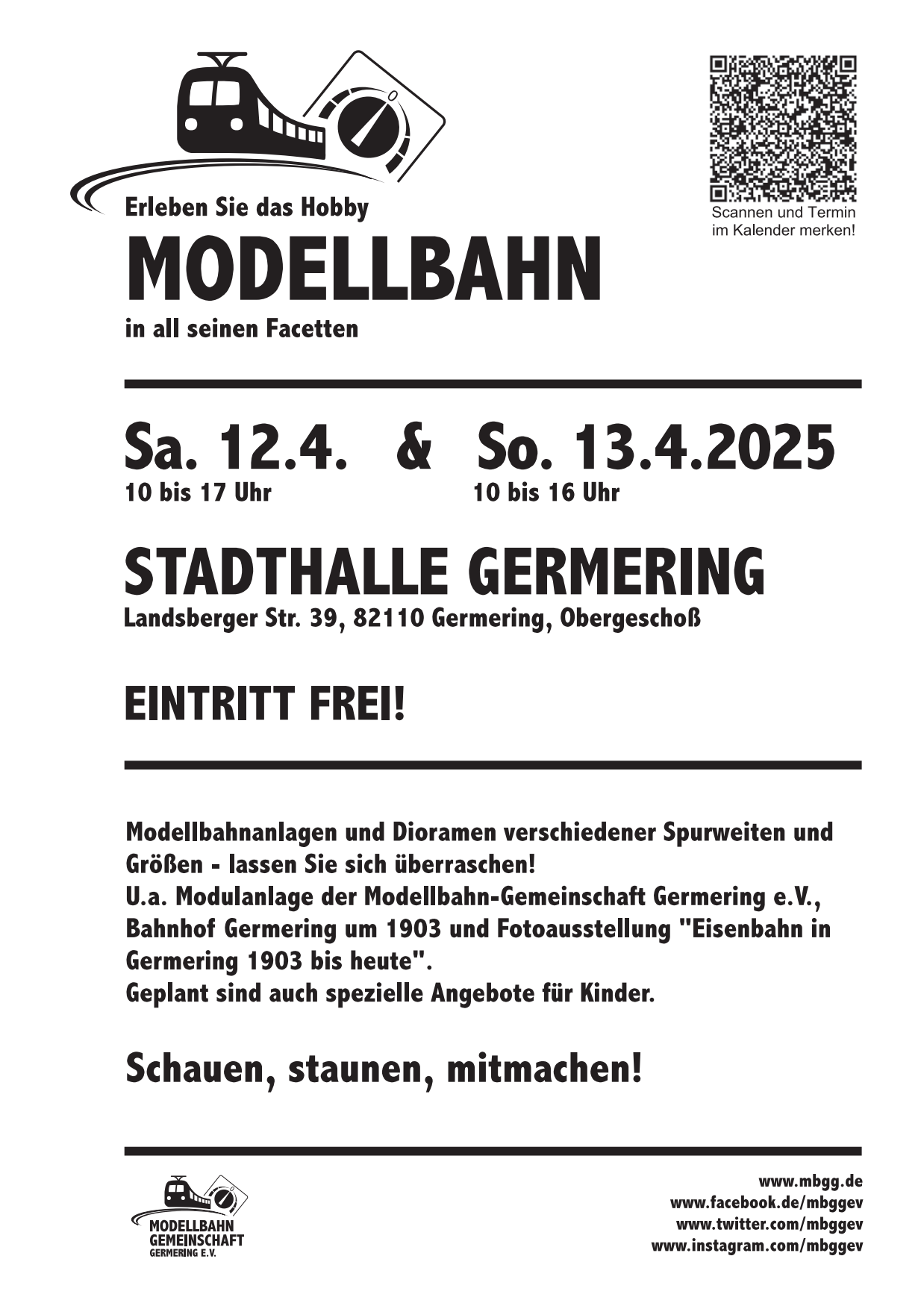 Erleben Sie das Hobby

MODELLBAHN

in all seinen Facetten

Scannen und Termin im Kalender merken!

Sa. 12.4. & So. 13.4.2025

10 bis 17 Uhr

10 bis 16 Uhr

STADTHALLE GERMERING

Landsberger Str. 39, 82110 Germering, Obergeschoß

EINTRITT FREI!

Modellbahnanlagen und Dioramen verschiedener Spurweiten und Größen - lassen Sie sich überraschen!
U.a. Modulanlage der Modellbahn-Gemeinschaft Germering e.V., Bahnhof Germering um 1903 und Fotoausstellung "Eisenbahn in Germering 1903 bis heute".
Geplant sind auch spezielle Angebote für Kinder.

Schauen, staunen, mitmachen!

MODELLBAHN GEMEINSCHAFT GERMERING E.V.

www.mbgg.de
www.facebook.de/mbggev
www.twitter.com/mbggev
www.instagram.com/mbggev